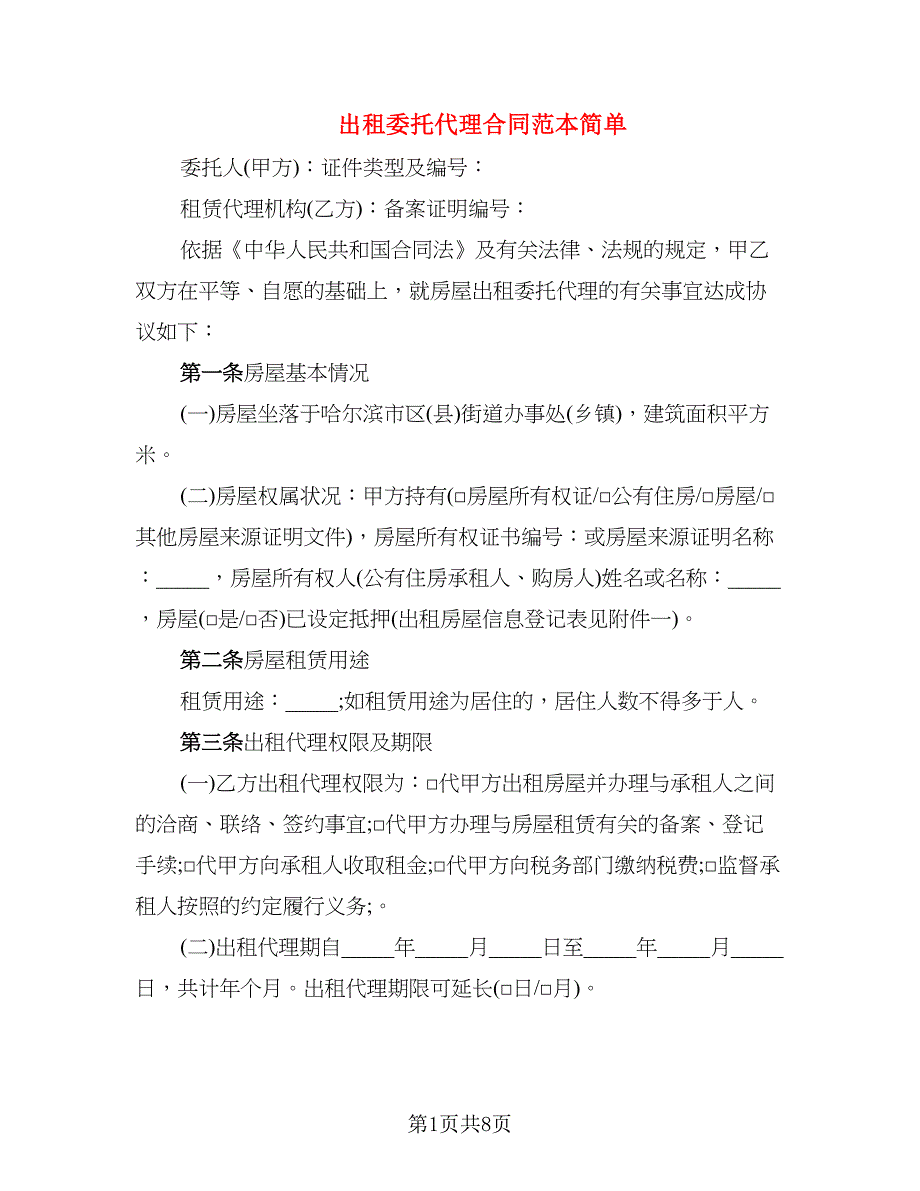 出租委托代理合同范本简单

委托人(甲方)：证件类型及编号：

租赁代理机构(乙方)：备案证明编号：

依据《中华人民共和国合同法》及有关法律、法规的规定，甲乙双方在平等、自愿的基础上，就房屋出租委托代理的有关事宜达成协议如下：

第一条房屋基本情况

(一)房屋坐落于哈尔滨市区(县)街道办事处(乡镇)，建筑面积平方米。

(二)房屋权属状况：甲方持有(□房屋所有权证/□公有住房/□房屋/□其他房屋来源证明文件)，房屋所有权证书编号：或房屋来源证明名称：_____，房屋所有权人(公有住房承租人、购房人)姓名或名称：_____，房屋(□是/□否)已设定抵押(出租房屋信息登记表见附件一)。

第二条房屋租赁用途

租赁用途：_____;如租赁用途为居住的，居住人数不得多于人。

第三条出租代理权限及期限

(一)乙方出租代理权限为：□代甲方出租房屋并办理与承租人之间的洽商、联络、签约事宜;□代甲方办理与房屋租赁有关的备案、登记手续;□代甲方向承租人收取租金;□代甲方向税务部门缴纳税费;□监督承租人按照的约定履行义务;。

(二)出租代理期自_____年_____月_____日至_____年_____月_____日，共计年个月。出租代理期限可延长(□日/□月)。

第1页共8页